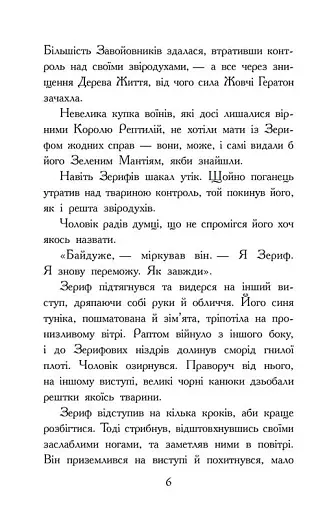 Більшість Завойовників здалася, втративши контроль над своїми звіродухами, — а все через знищення Дерева Життя, від чого сила Жовчі Гератон зачахла.

Невелика купка воїнів, які досі лишалися вірними Королю Рептилій, не хотіли мати із Зерифом жодних справ — вони, може, і самі видали б його Зеленим Мантіям, якби знайшли.

Навіть Зерифів шакал утік. Щойно поганець утратив над твариною контроль, той покинув його, як і решта звіродухів.

Чоловік радів думці, що не спромігся його хоч якось назвати.

«Байдуже, — міркував він. — Я Зериф. Я знову переможу. Як завжди».

Зериф підтягнувся та видерся на інший виступ, дряпаючи собі руки й обличчя. Його синя туніка, пошматована й зім'ята, тріпотіла на пронизливому вітрі. Раптом війнуло з іншого боку, і до Зерифових ніздрів долинув сморід гнилої плоті. Чоловік озирнувся. Праворуч від нього, на іншому виступі, великі чорні канюки дзьобали рештки якоїсь тварини.

Зериф відступив на кілька кроків, аби краще розбігтися. Тоді стрибнув, відштовхнувшись своїми заслаблими ногами, та заметляв ними в повітрі. Він приземлився на виступі й похитнувся, мало

6